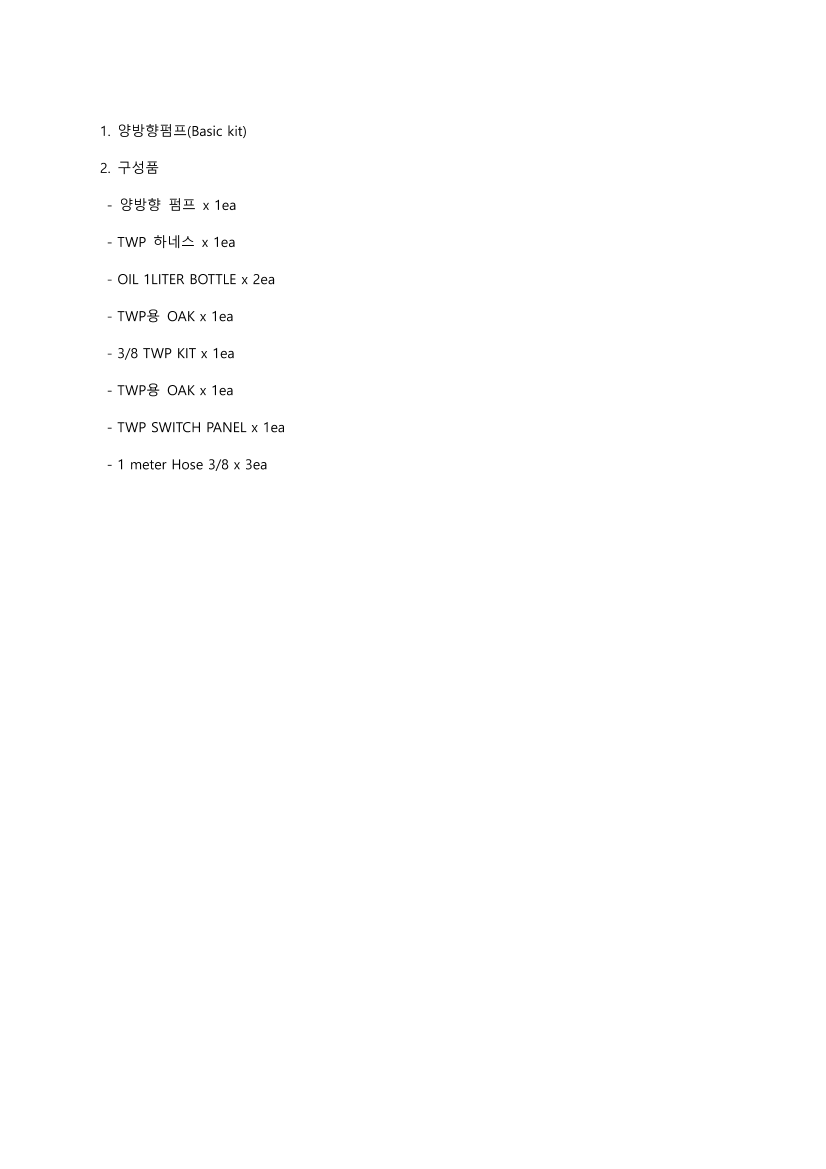 1. 양방향펌프(Basic kit)

2. 구성품

- 양방향 펌프 x 1ea

- TWP 하네스 x 1ea

- OIL 1LITER BOTTLE x 2ea

- TWP용 OAK x 1ea

- 3/8 TWP KIT x 1ea

- TWP용 OAK x 1ea

- TWP SWITCH PANEL x 1ea

- 1 meter Hose 3/8 x 3ea